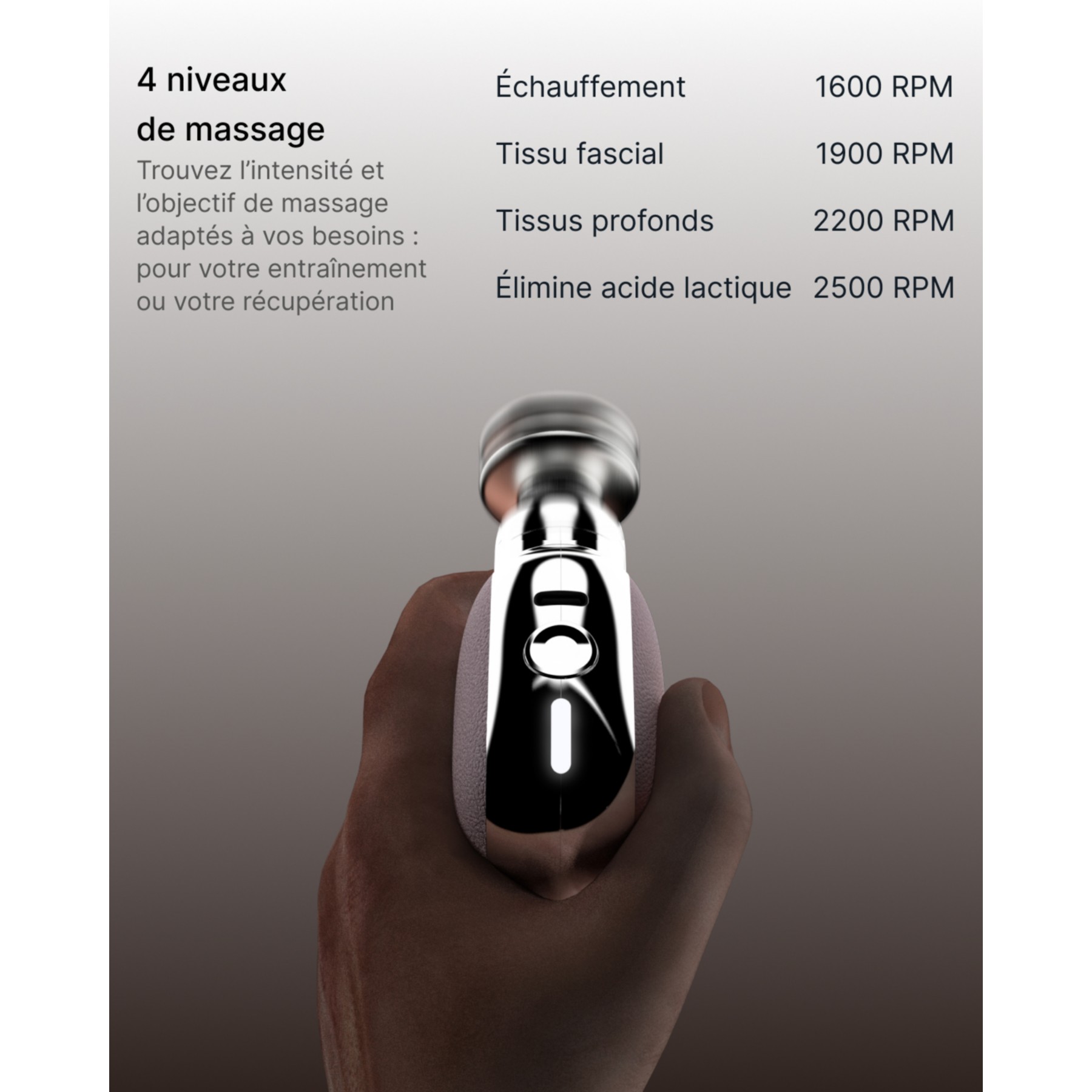 4 niveaux
de massage

Trouvez l'intensité et l'objectif de massage adaptés à vos besoins : pour votre entraînement ou votre récupération

Échauffement 1600 RPM
Tissu fascial 1900 RPM
Tissus profonds 2200 RPM
Élimine acide lactique 2500 RPM